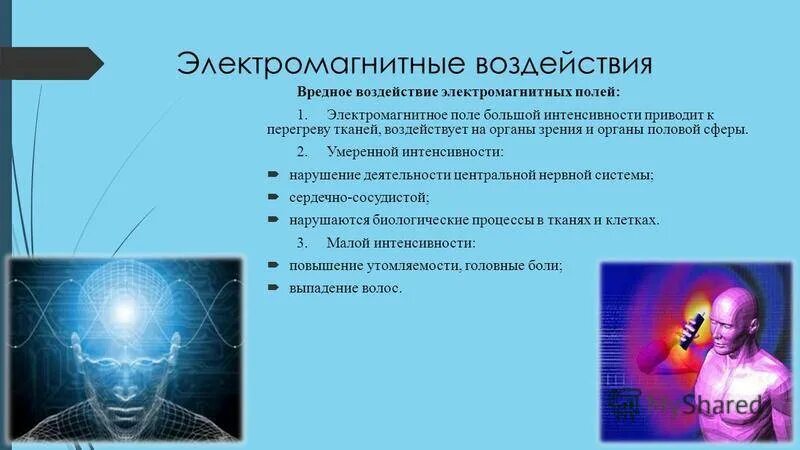 Электромагнитные воздействия

Вредное воздействие электромагнитных полей:

1. Электромагнитное поле большой интенсивности приводит к перегреву тканей, воздействует на органы зрения и органы половой сферы.

2. Умеренной интенсивности:

нарушение деятельности центральной нервной системы;

сердечно-сосудистой;

нарушаются биологические процессы в тканях и клетках.

3. Малой интенсивности:

повышение утомляемости, головные боли;

выпадение волос.

MyShared